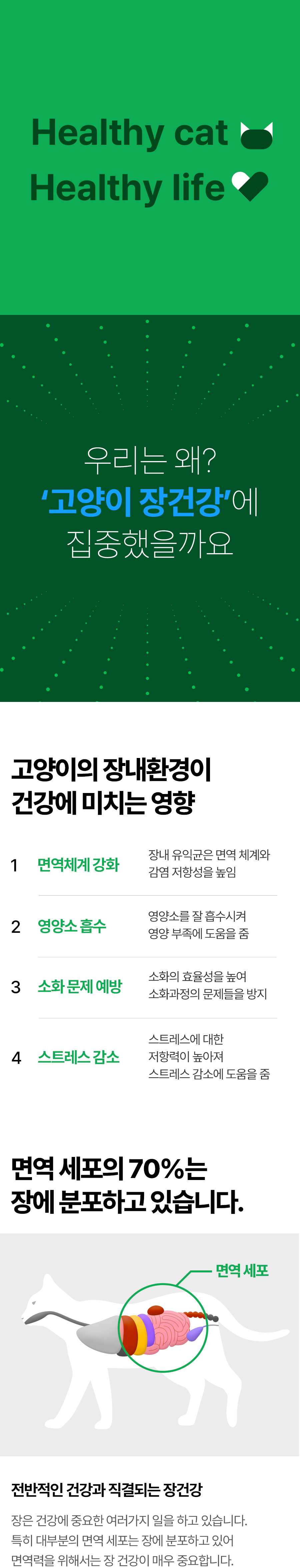 Healthy cat
Healthy life

우리는 왜?
'고양이 장건강'에
집중했을까요

고양이의 장내환경이
건강에 미치는 영향

1 면역체계 강화 장내 유익균은 면역 체계와 감염 저항성을 높임

2 영양소 흡수 영양소를 잘 흡수시켜 영양 부족에 도움을 줌

3 소화 문제 예방 소화의 효율성을 높여 소화과정의 문제들을 방지

4 스트레스 감소 스트레스에 대한 저항력이 높아져 스트레스 감소에 도움을 줌

면역 세포의 70%는
장에 분포하고 있습니다.

면역 세포

전반적인 건강과 직결되는 장건강

장은 건강에 중요한 여러가지 일을 하고 있습니다.
특히 대부분의 면역 세포는 장에 분포하고 있어
면역력을 위해서는 장 건강이 매우 중요합니다.